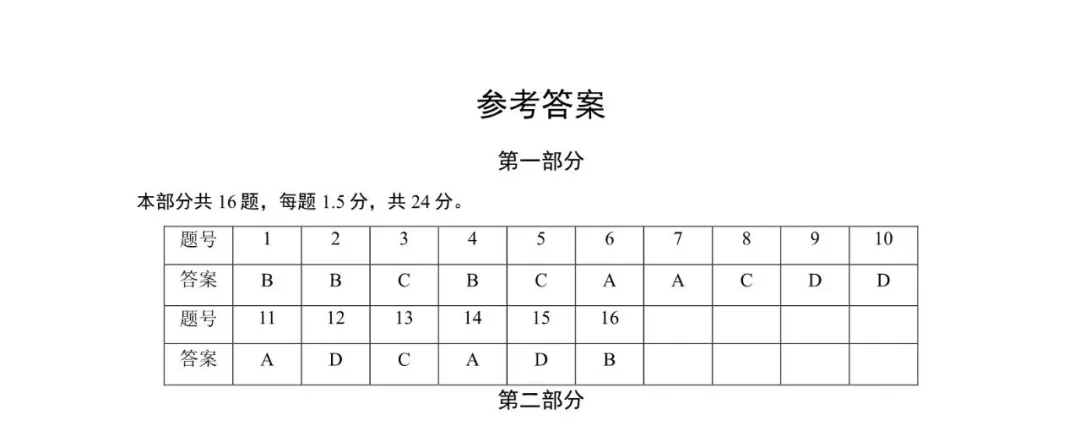 参考答案

第一部分

本部分共 16 题，每题 1.5 分，共 24 分。

| 题号 | 1 | 2 | 3 | 4 | 5 | 6 | 7 | 8 | 9 | 10 |
|---|---|---|---|---|---|---|---|---|---|---|
| 答案 | B | B | C | B | C | A | A | C | D | D |
| 题号 | 11 | 12 | 13 | 14 | 15 | 16 | | | | |
| 答案 | A | D | C | A | D | B | | | | |

第二部分